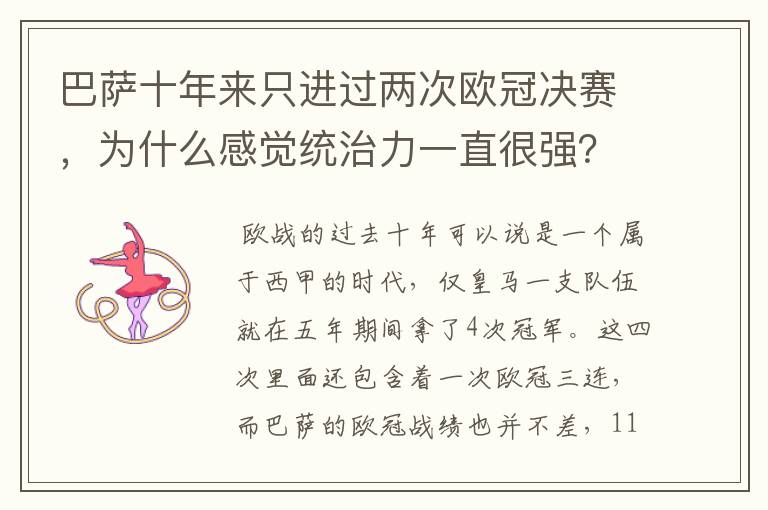 巴萨十年来只进过两次欧冠决赛，为什么感觉统治力一直很强？

欧战的过去十年可以说是一个属于西甲的时代，仅皇马一支队伍就在五年期间拿了4次冠军。这四次里面还包含着一次欧冠三连，而巴萨的欧冠战绩也并不差，11